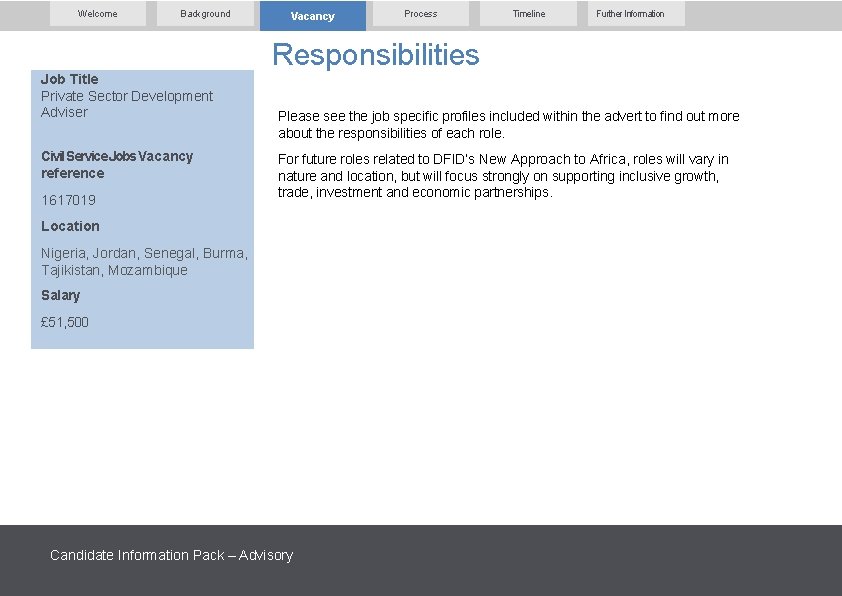 Welcome Background Vacancy Process Timeline Further Information

Responsibilities

Job Title
Private Sector Development Adviser

Civil Service Jobs Vacancy reference

1617019

Location

Nigeria, Jordan, Senegal, Burma, Tajikistan, Mozambique

Salary

£51,500

Please see the job specific profiles included within the advert to find out more about the responsibilities of each role.

For future roles related to DFID's New Approach to Africa, roles will vary in nature and location, but will focus strongly on supporting inclusive growth, trade, investment and economic partnerships.

Candidate Information Pack – Advisory